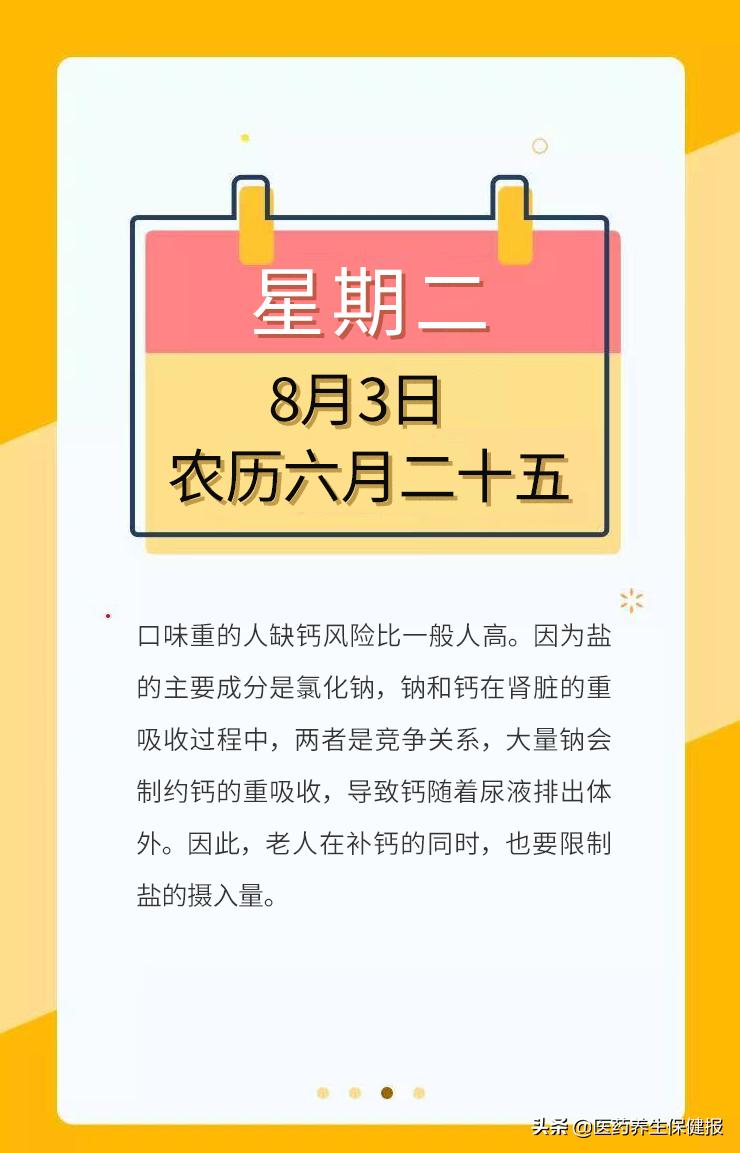 星期二

8月3日
农历六月二十五

口味重的人缺钙风险比一般人高。因为盐的主要成分是氯化钠，钠和钙在肾脏的重吸收过程中，两者是竞争关系，大量钠会制约钙的重吸收，导致钙随着尿液排出体外。因此，老人在补钙的同时，也要限制盐的摄入量。

头条 @医药养生保健报